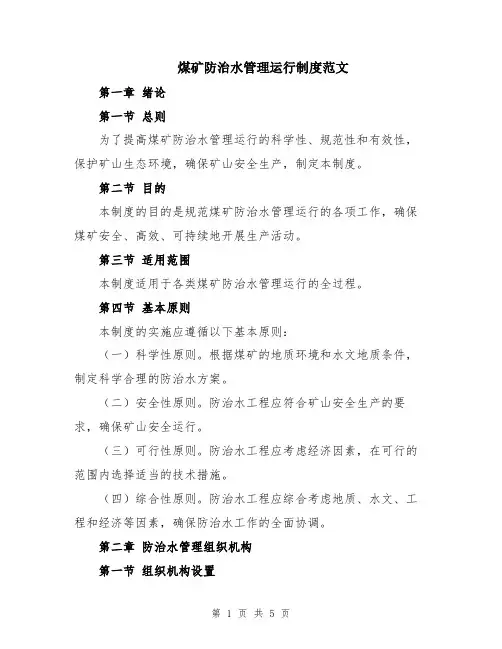 煤矿防治水管理运行制度范文

第一章 绪论

第一节 总则

为了提高煤矿防治水管理运行的科学性、规范性和有效性，保护矿山生态环境，确保矿山安全生产，制定本制度。

第二节 目的

本制度的目的是规范煤矿防治水管理运行的各项工作，确保煤矿安全、高效、可持续地开展生产活动。

第三节 适用范围

本制度适用于各类煤矿防治水管理运行的全过程。

第四节 基本原则

本制度的实施应遵循以下基本原则：

（一）科学性原则。根据煤矿的地质环境和水文地质条件，制定科学合理的防治水方案。

（二）安全性原则。防治水工程应符合矿山安全生产的要求，确保矿山安全运行。

（三）可行性原则。防治水工程应考虑经济因素，在可行的范围内选择适当的技术措施。

（四）综合性原则。防治水工程应综合考虑地质、水文、工程和经济等因素，确保防治水工作的全面协调。

第二章 防治水管理组织机构

第一节 组织机构设置

第 1 页 共 5 页